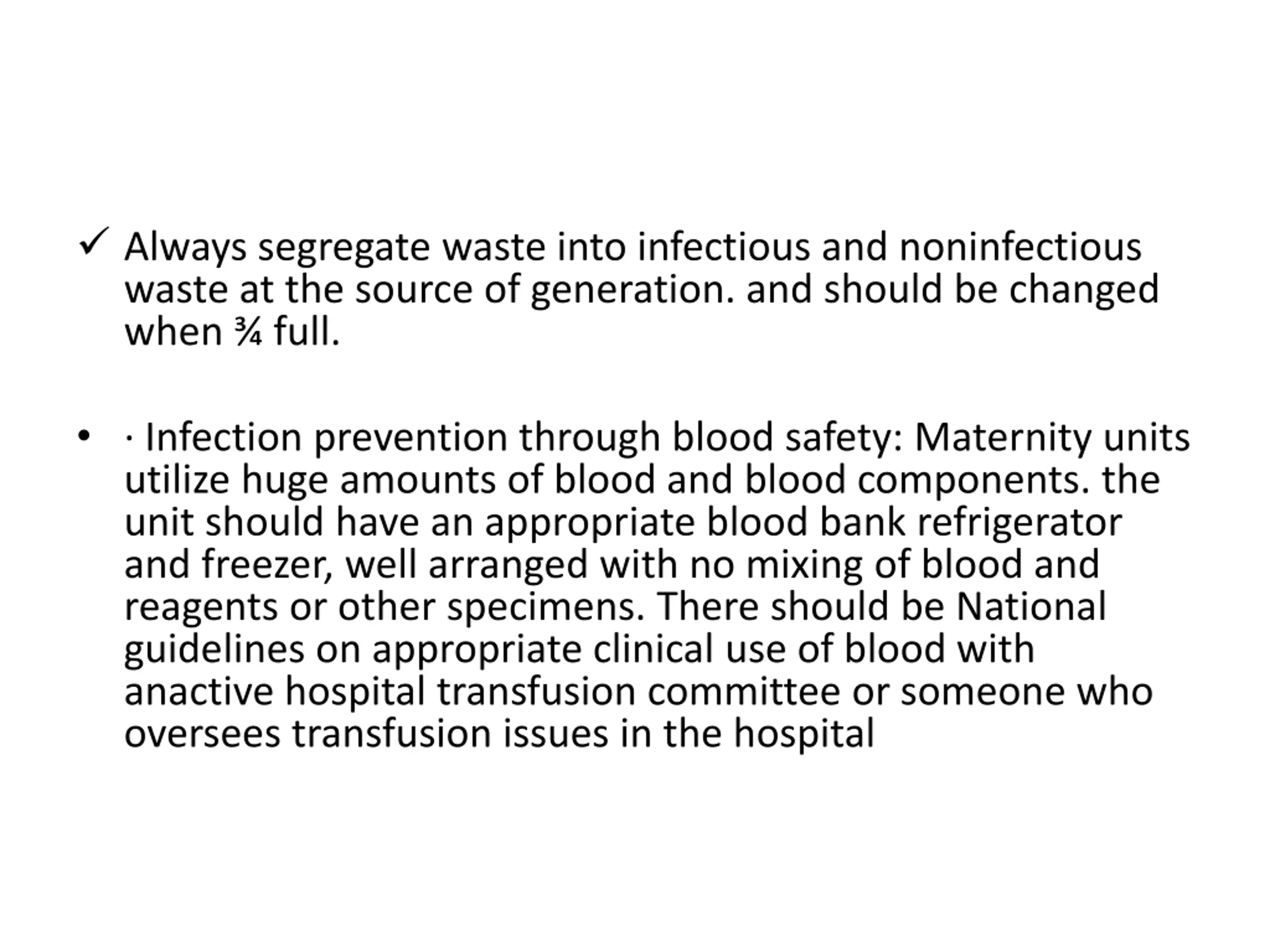 ✓ Always segregate waste into infectious and noninfectious waste at the source of generation. and should be changed when ¾ full.

• · Infection prevention through blood safety: Maternity units utilize huge amounts of blood and blood components. the unit should have an appropriate blood bank refrigerator and freezer, well arranged with no mixing of blood and reagents or other specimens. There should be National guidelines on appropriate clinical use of blood with anactive hospital transfusion committee or someone who oversees transfusion issues in the hospital